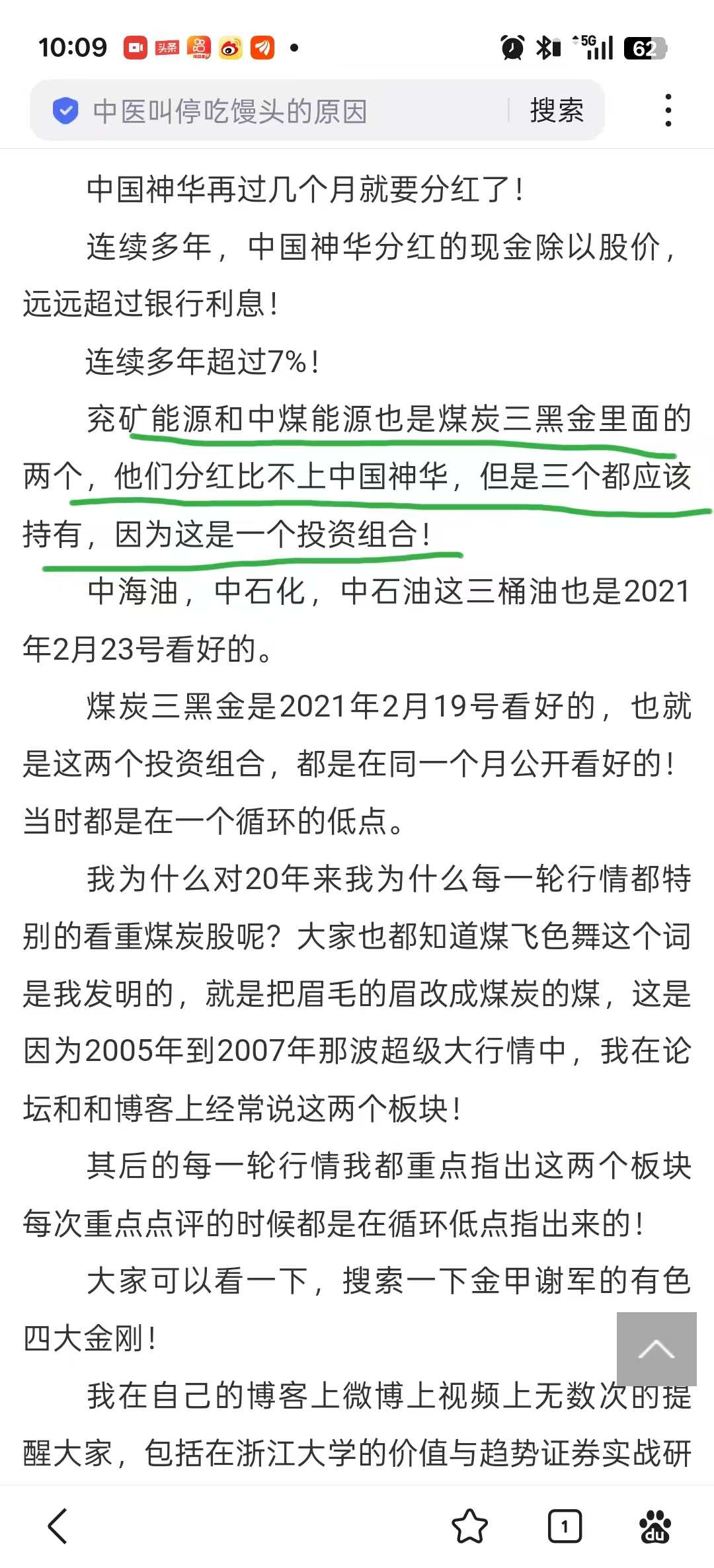 10:09 头条 5G 62

中医叫停吃馒头的原因 搜索

中国神华再过几个月就要分红了！

连续多年，中国神华分红的现金除以股价，远远超过银行利息！

连续多年超过7%！

兖矿能源和中煤能源也是煤炭三黑金里面的两个，他们分红比不上中国神华，但是三个都应该持有，因为这是一个投资组合！

中海油，中石化，中石油这三桶油也是2021年2月23号看好的。

煤炭三黑金是2021年2月19号看好的，也就是这两个投资组合，都是在同一个月公开看好的！当时都是在一个循环的低点。

我为什么对20年来我为什么每一轮行情都特别的看重煤炭股呢？大家也都知道煤飞色舞这个词是我发明的，就是把眉毛的眉改成煤炭的煤，这是因为2005年到2007年那波超级大行情中，我在论坛和和博客上经常说这两个板块！

其后的每一轮行情我都重点指出这两个板块每次重点点评的时候都是在循环低点指出来的！

大家可以看一下，搜索一下金甲谢军的有色四大金刚！

我在自己的博客上微博上视频上无数次的提醒大家，包括在浙江大学的价值与趋势证券实战研

1